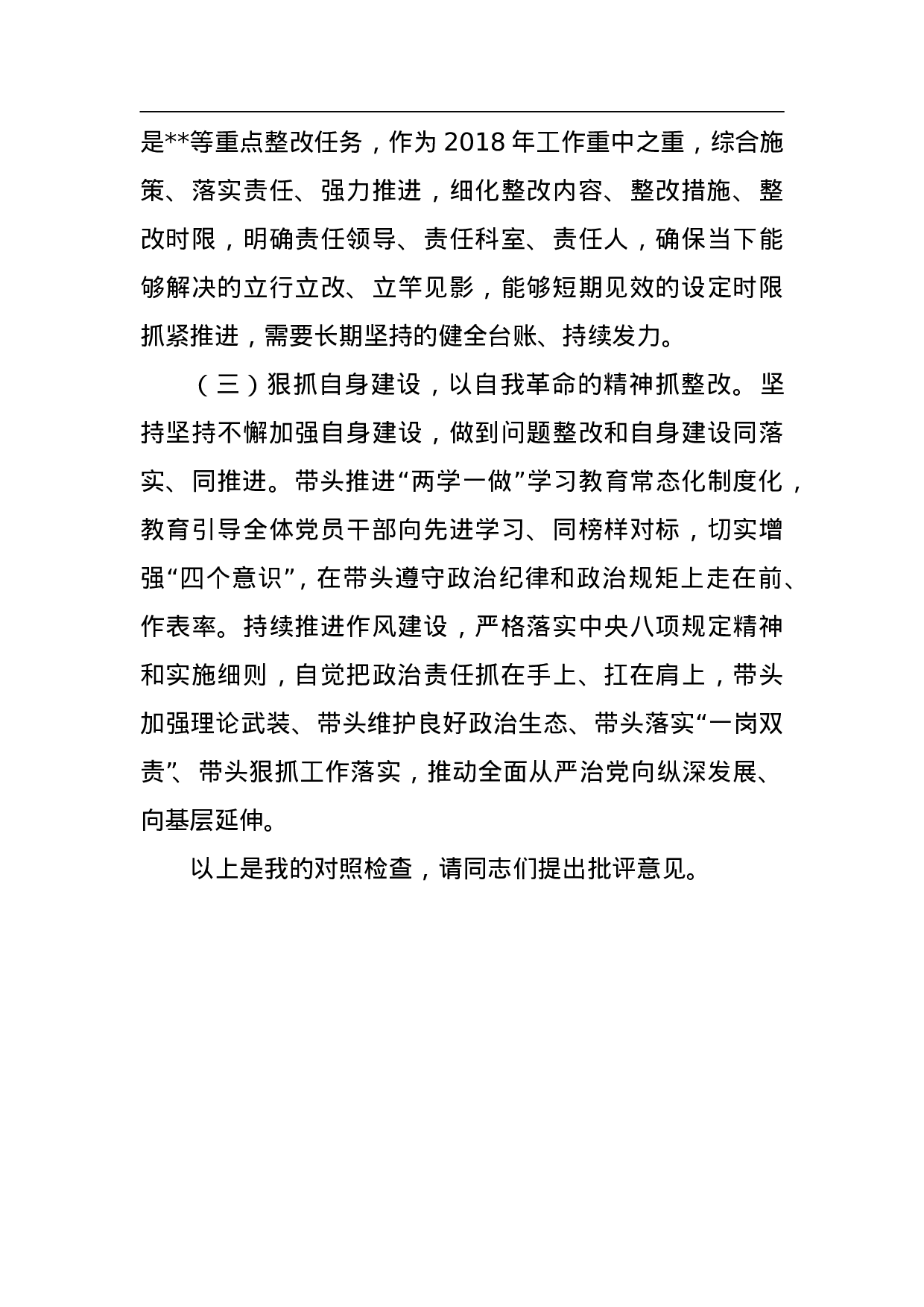 是**等重点整改任务，作为 2018 年工作重中之重，综合施策、落实责任、强力推进，细化整改内容、整改措施、整改时限，明确责任领导、责任科室、责任人，确保当下能够解决的立行立改、立竿见影，能够短期见效的设定时限抓紧推进，需要长期坚持的健全台账、持续发力。

（三）狠抓自身建设，以自我革命的精神抓整改。坚持坚持不懈加强自身建设，做到问题整改和自身建设同落实、同推进。带头推进“两学一做”学习教育常态化制度化，教育引导全体党员干部向先进学习、同榜样对标，切实增强“四个意识”，在带头遵守政治纪律和政治规矩上走在前、作表率。持续推进作风建设，严格落实中央八项规定精神和实施细则，自觉把政治责任抓在手上、扛在肩上，带头加强理论武装、带头维护良好政治生态、带头落实“一岗双责”、带头狠抓工作落实，推动全面从严治党向纵深发展、向基层延伸。

以上是我的对照检查，请同志们提出批评意见。